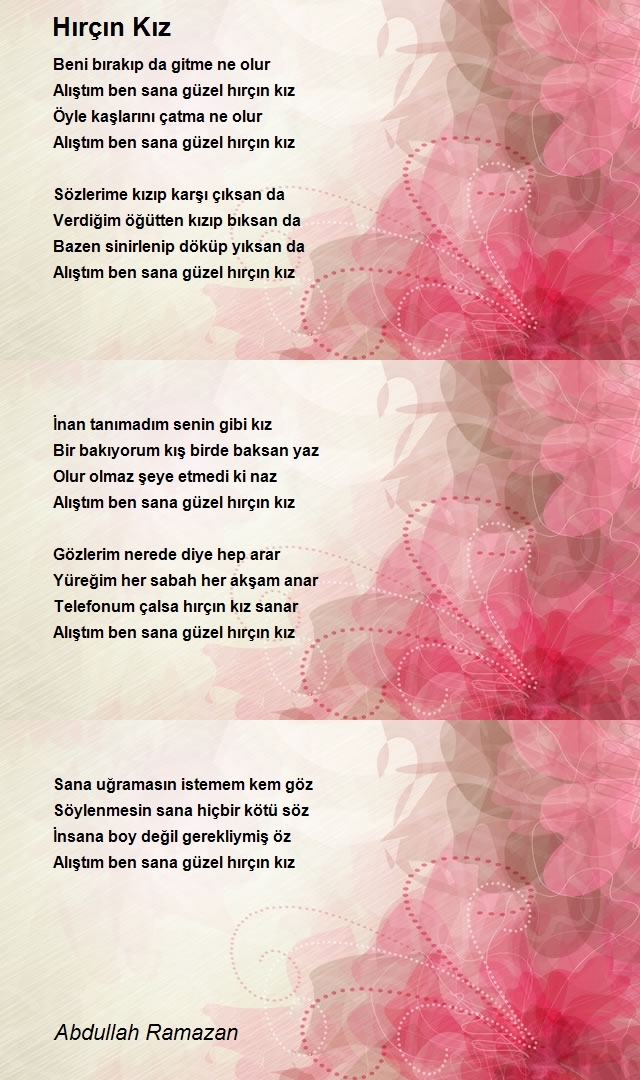 Hırçın Kız

Beni bırakıp da gitme ne olur
Alıştım ben sana güzel hırçın kız
Öyle kaşlarını çatma ne olur
Alıştım ben sana güzel hırçın kız

Sözlerime kızıp karşı çıksan da
Verdiğim öğütten kızıp bıksan da
Bazen sinirlenip döküp yıksan da
Alıştım ben sana güzel hırçın kız

İnan tanımadım senin gibi kız
Bir bakıyorum kış birde baksan yaz
Olur olmaz şeye etmedi ki naz
Alıştım ben sana güzel hırçın kız

Gözlerim nerede diye hep arar
Yüreğim her sabah her akşam anar
Telefonum çalsa hırçın kız sanar
Alıştım ben sana güzel hırçın kız

Sana uğramasın istemem kem göz
Söylenmesin sana hiçbir kötü söz
İnsana boy değil gerekliymiş öz
Alıştım ben sana güzel hırçın kız

Abdullah Ramazan